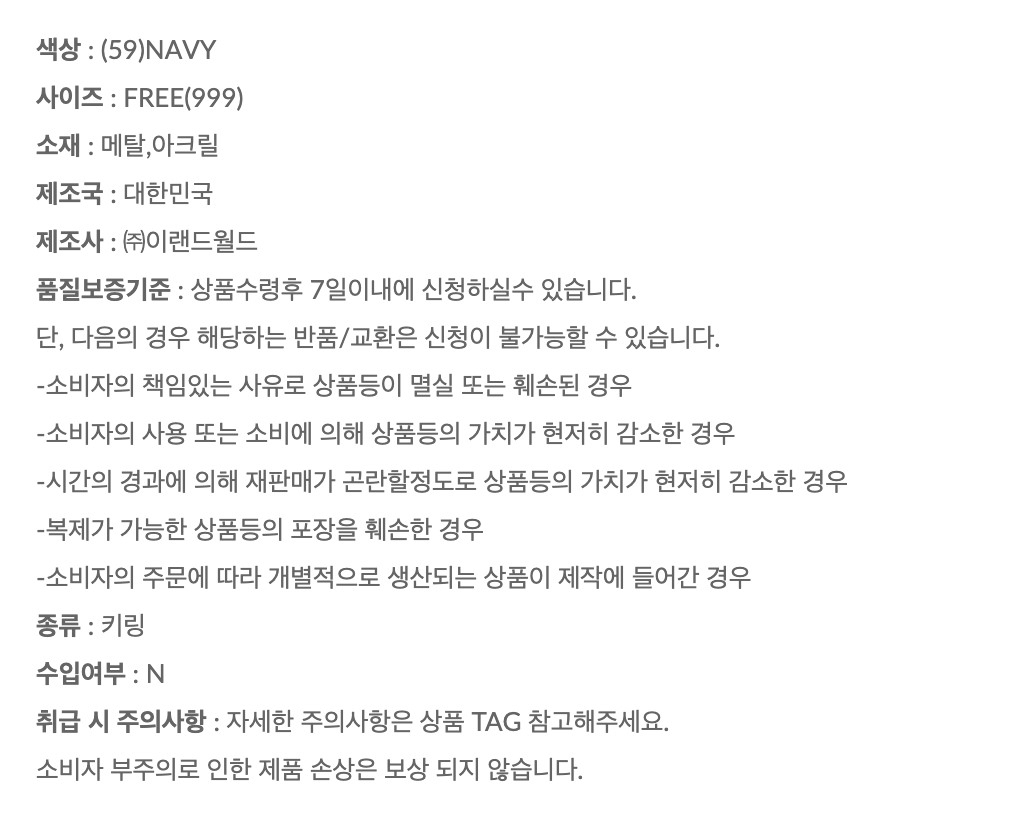 색상 : (59)NAVY

사이즈 : FREE(999)

소재 : 메탈,아크릴

제조국 : 대한민국

제조사 : ㈜이랜드월드

품질보증기준 : 상품수령후 7일이내에 신청하실수 있습니다.

단, 다음의 경우 해당하는 반품/교환은 신청이 불가능할 수 있습니다.

-소비자의 책임있는 사유로 상품등이 멸실 또는 훼손된 경우

-소비자의 사용 또는 소비에 의해 상품등의 가치가 현저히 감소한 경우

-시간의 경과에 의해 재판매가 곤란할정도로 상품등의 가치가 현저히 감소한 경우

-복제가 가능한 상품등의 포장을 훼손한 경우

-소비자의 주문에 따라 개별적으로 생산되는 상품이 제작에 들어간 경우

종류 : 키링

수입여부 : N

취급 시 주의사항 : 자세한 주의사항은 상품 TAG 참고해주세요.

소비자 부주의로 인한 제품 손상은 보상 되지 않습니다.